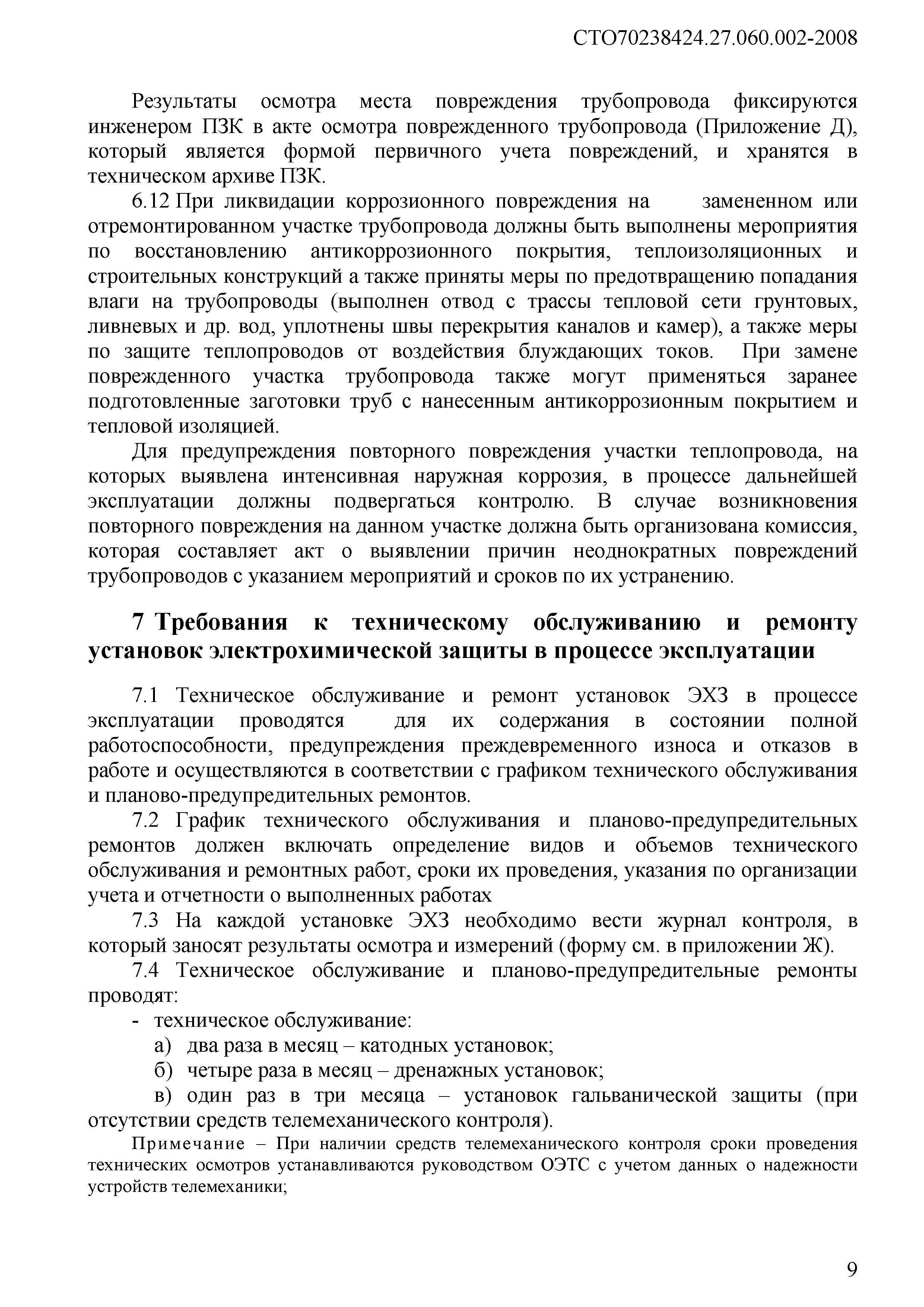 СТО70238424.27.060.002-2008

Результаты осмотра места повреждения трубопровода фиксируются инженером ПЗК в акте осмотра поврежденного трубопровода (Приложение Д), который является формой первичного учета повреждений, и хранятся в техническом архиве ПЗК.

6.12 При ликвидации коррозионного повреждения на замененном или отремонтированном участке трубопровода должны быть выполнены мероприятия по восстановлению антикоррозионного покрытия, теплоизоляционных и строительных конструкций а также приняты меры по предотвращению попадания влаги на трубопроводы (выполнен отвод с трассы тепловой сети грунтовых, ливневых и др. вод, уплотнены швы перекрытия каналов и камер), а также меры по защите теплопроводов от воздействия блуждающих токов. При замене поврежденного участка трубопровода также могут применяться заранее подготовленные заготовки труб с нанесенным антикоррозионным покрытием и тепловой изоляцией.

Для предупреждения повторного повреждения участки теплопровода, на которых выявлена интенсивная наружная коррозия, в процессе дальнейшей эксплуатации должны подвергаться контролю. В случае возникновения повторного повреждения на данном участке должна быть организована комиссия, которая составляет акт о выявлении причин неоднократных повреждений трубопроводов с указанием мероприятий и сроков по их устранению.

7 Требования к техническому обслуживанию и ремонту установок электрохимической защиты в процессе эксплуатации

7.1 Техническое обслуживание и ремонт установок ЭХЗ в процессе эксплуатации проводятся для их содержания в состоянии полной работоспособности, предупреждения преждевременного износа и отказов в работе и осуществляются в соответствии с графиком технического обслуживания и планово-предупредительных ремонтов.

7.2 График технического обслуживания и планово-предупредительных ремонтов должен включать определение видов и объемов технического обслуживания и ремонтных работ, сроки их проведения, указания по организации учета и отчетности о выполненных работах

7.3 На каждой установке ЭХЗ необходимо вести журнал контроля, в который заносят результаты осмотра и измерений (форму см. в приложении Ж).

7.4 Техническое обслуживание и планово-предупредительные ремонты проводят:

- техническое обслуживание:

а) два раза в месяц – катодных установок;

б) четыре раза в месяц – дренажных установок;

в) один раз в три месяца – установок гальванической защиты (при отсутствии средств телемеханического контроля).

Примечание – При наличии средств телемеханического контроля сроки проведения технических осмотров устанавливаются руководством ОЭТС с учетом данных о надежности устройств телемеханики;

9